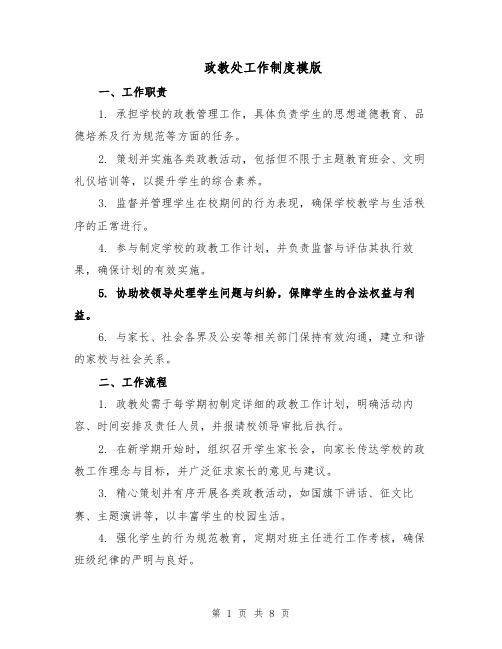 政教处工作制度模版

一、工作职责

1. 承担学校的政教管理工作，具体负责学生的思想道德教育、品德培养及行为规范等方面的任务。

2. 策划并实施各类政教活动，包括但不限于主题教育班会、文明礼仪培训等，以提升学生的综合素养。

3. 监督并管理学生在校期间的行为表现，确保学校教学与生活秩序的正常进行。

4. 参与制定学校的政教工作计划，并负责监督与评估其执行效果，确保计划的有效实施。

5. 协助校领导处理学生问题与纠纷，保障学生的合法权益与利益。

6. 与家长、社会各界及公安等相关部门保持有效沟通，建立和谐的家校与社会关系。

二、工作流程

1. 政教处需于每学期初制定详细的政教工作计划，明确活动内容、时间安排及责任人员，并报请校领导审批后执行。

2. 在新学期开始时，组织召开学生家长会，向家长传达学校的政教工作理念与目标，并广泛征求家长的意见与建议。

3. 精心策划并有序开展各类政教活动，如国旗下讲话、征文比赛、主题演讲等，以丰富学生的校园生活。

4. 强化学生的行为规范教育，定期对班主任进行工作考核，确保班级纪律的严明与良好。

第 1 页 共 8 页